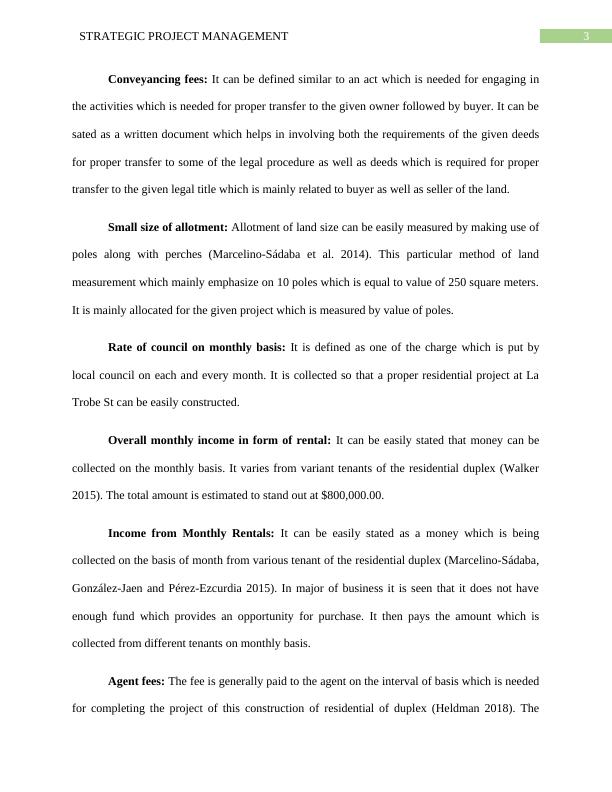 STRATEGIC PROJECT MANAGEMENT
3

**Conveyancing fees:** It can be defined similar to an act which is needed for engaging in the activities which is needed for proper transfer to the given owner followed by buyer. It can be sated as a written document which helps in involving both the requirements of the given deeds for proper transfer to some of the legal procedure as well as deeds which is required for proper transfer to the given legal title which is mainly related to buyer as well as seller of the land.

**Small size of allotment:** Allotment of land size can be easily measured by making use of poles along with perches (Marcelino-Sádaba et al. 2014). This particular method of land measurement which mainly emphasize on 10 poles which is equal to value of 250 square meters. It is mainly allocated for the given project which is measured by value of poles.

**Rate of council on monthly basis:** It is defined as one of the charge which is put by local council on each and every month. It is collected so that a proper residential project at La Trobe St can be easily constructed.

**Overall monthly income in form of rental:** It can be easily stated that money can be collected on the monthly basis. It varies from variant tenants of the residential duplex (Walker 2015). The total amount is estimated to stand out at $800,000.00.

**Income from Monthly Rentals:** It can be easily stated as a money which is being collected on the basis of month from various tenant of the residential duplex (Marcelino-Sádaba, González-Jaen and Pérez-Ezcurdia 2015). In major of business it is seen that it does not have enough fund which provides an opportunity for purchase. It then pays the amount which is collected from different tenants on monthly basis.

**Agent fees:** The fee is generally paid to the agent on the interval of basis which is needed for completing the project of this construction of residential of duplex (Heldman 2018). The